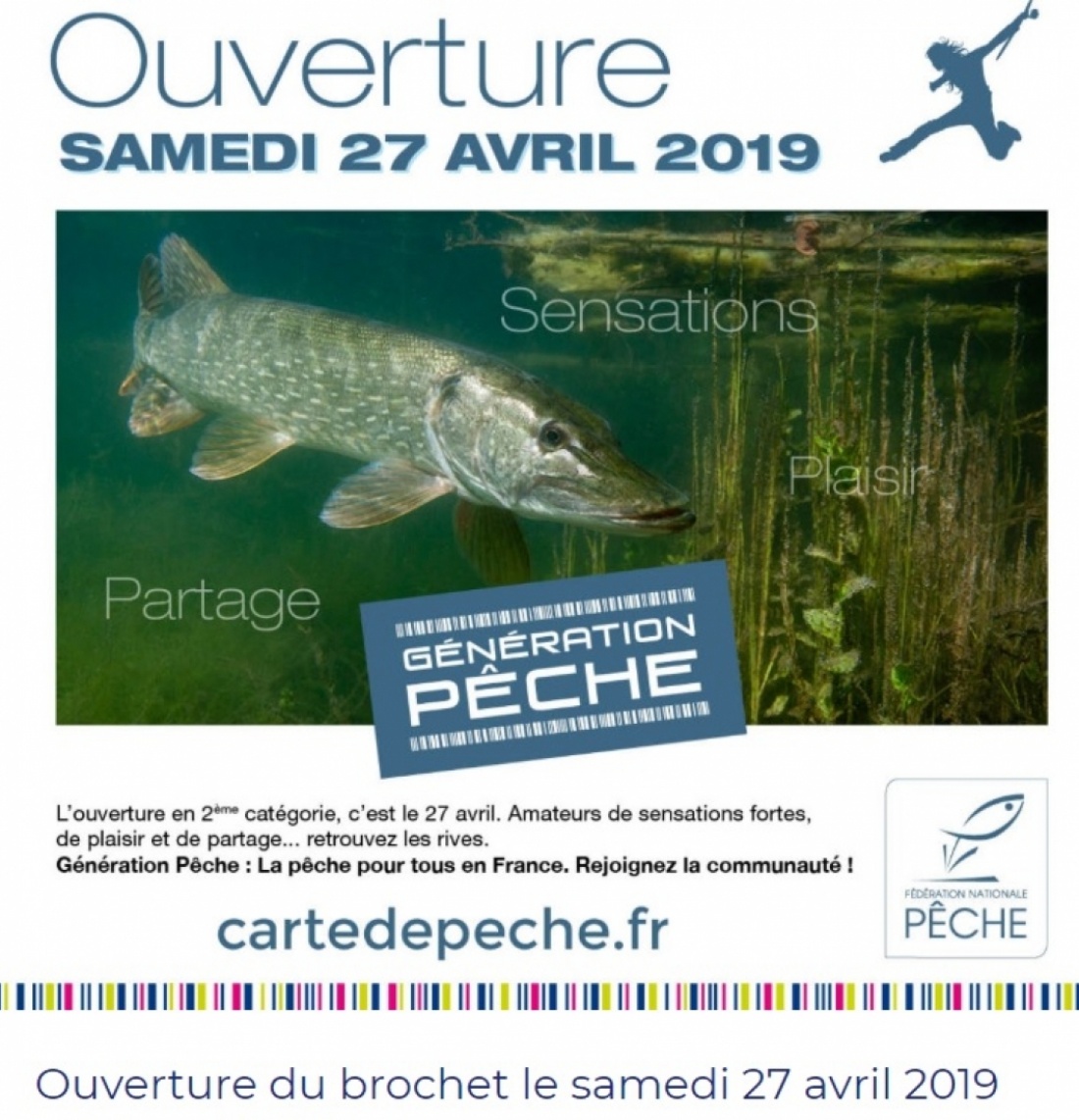 Ouverture
SAMEDI 27 AVRIL 2019

Sensations

Plaisir

Partage

GÉNÉRATION
PÊCHE

L'ouverture en $2^{ème}$ catégorie, c'est le 27 avril. Amateurs de sensations fortes, de plaisir et de partage... retrouvez les rives.
Génération Pêche : La pêche pour tous en France. Rejoignez la communauté !

cartedepeche.fr

FÉDÉRATION NATIONALE
PÊCHE

Ouverture du brochet le samedi 27 avril 2019